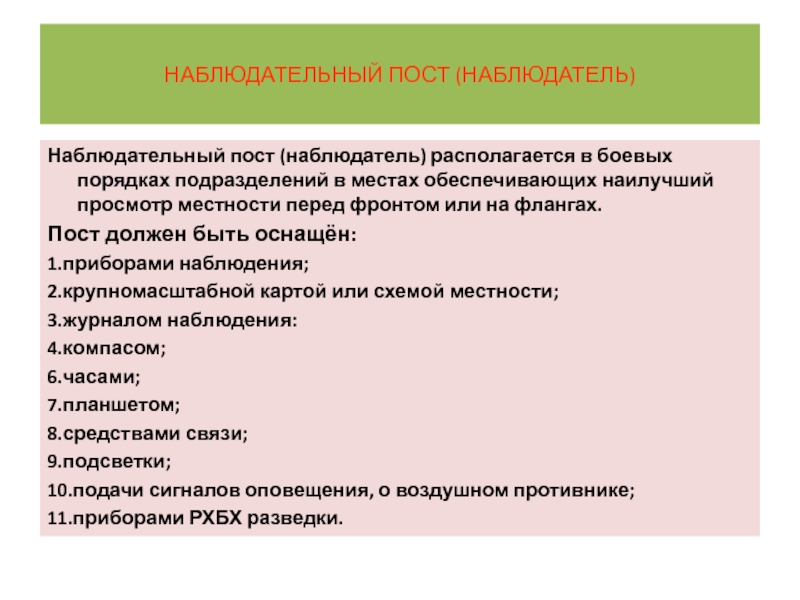 НАБЛЮДАТЕЛЬНЫЙ ПОСТ (НАБЛЮДАТЕЛЬ)

Наблюдательный пост (наблюдатель) располагается в боевых порядках подразделений в местах обеспечивающих наилучший просмотр местности перед фронтом или на флангах.

Пост должен быть оснащён:

1.приборами наблюдения;

2.крупномасштабной картой или схемой местности;

3.журналом наблюдения:

4.компасом;

6.часами;

7.планшетом;

8.средствами связи;

9.подсветки;

10.подачи сигналов оповещения, о воздушном противнике;

11.приборами РХБХ разведки.